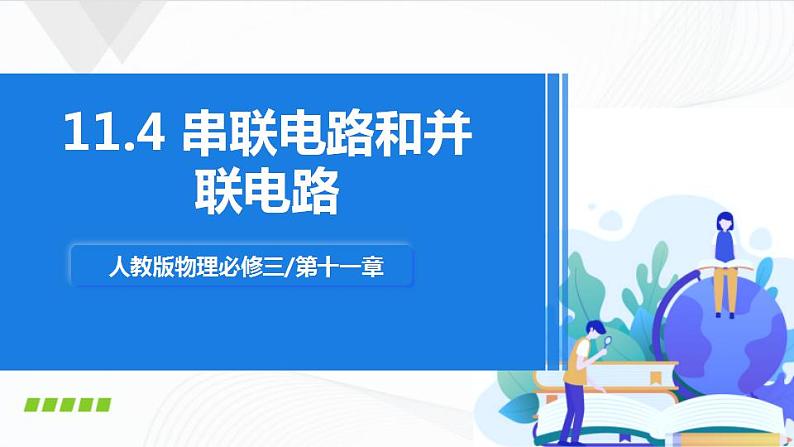 11.4 串联电路和并联电路

人教版物理必修三/第十一章